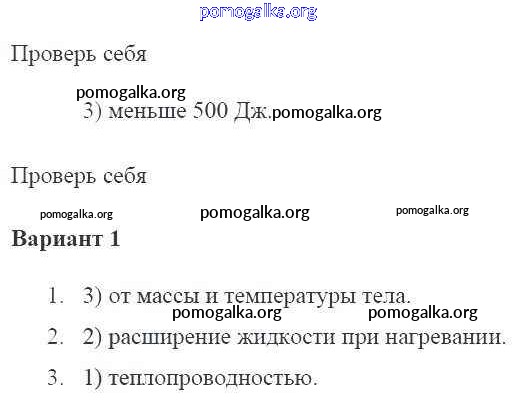 Проверь себя

3) меньше 500 Дж.

Проверь себя

Вариант 1

1. 3) от массы и температуры тела.
2. 2) расширение жидкости при нагревании.
3. 1) теплопроводностью.

pomogalka.org